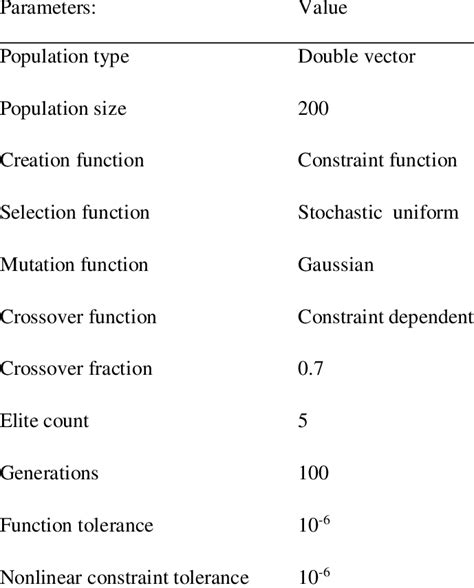 | Parameters: | Value |
|---|---|
| Population type | Double vector |
| Population size | 200 |
| Creation function | Constraint function |
| Selection function | Stochastic uniform |
| Mutation function | Gaussian |
| Crossover function | Constraint dependent |
| Crossover fraction | 0.7 |
| Elite count | 5 |
| Generations | 100 |
| Function tolerance | $10^{-6}$ |
| Nonlinear constraint tolerance | $10^{-6}$ |